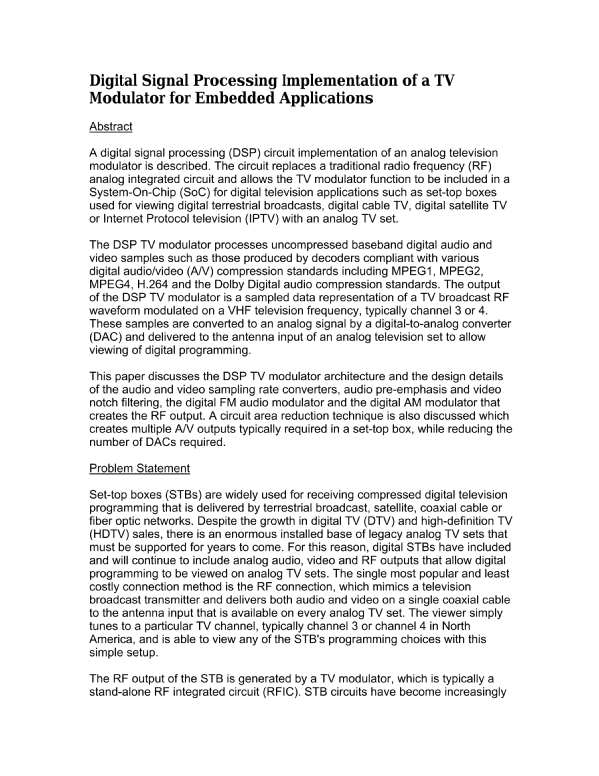 Digital Signal Processing Implementation of a TV Modulator for Embedded Applications

Abstract

A digital signal processing (DSP) circuit implementation of an analog television modulator is described. The circuit replaces a traditional radio frequency (RF) analog integrated circuit and allows the TV modulator function to be included in a System-On-Chip (SoC) for digital television applications such as set-top boxes used for viewing digital terrestrial broadcasts, digital cable TV, digital satellite TV or Internet Protocol television (IPTV) with an analog TV set.

The DSP TV modulator processes uncompressed baseband digital audio and video samples such as those produced by decoders compliant with various digital audio/video (A/V) compression standards including MPEG1, MPEG2, MPEG4, H.264 and the Dolby Digital audio compression standards. The output of the DSP TV modulator is a sampled data representation of a TV broadcast RF waveform modulated on a VHF television frequency, typically channel 3 or 4. These samples are converted to an analog signal by a digital-to-analog converter (DAC) and delivered to the antenna input of an analog television set to allow viewing of digital programming.

This paper discusses the DSP TV modulator architecture and the design details of the audio and video sampling rate converters, audio pre-emphasis and video notch filtering, the digital FM audio modulator and the digital AM modulator that creates the RF output. A circuit area reduction technique is also discussed which creates multiple A/V outputs typically required in a set-top box, while reducing the number of DACs required.

Problem Statement

Set-top boxes (STBs) are widely used for receiving compressed digital television programming that is delivered by terrestrial broadcast, satellite, coaxial cable or fiber optic networks. Despite the growth in digital TV (DTV) and high-definition TV (HDTV) sales, there is an enormous installed base of legacy analog TV sets that must be supported for years to come. For this reason, digital STBs have included and will continue to include analog audio, video and RF outputs that allow digital programming to be viewed on analog TV sets. The single most popular and least costly connection method is the RF connection, which mimics a television broadcast transmitter and delivers both audio and video on a single coaxial cable to the antenna input that is available on every analog TV set. The viewer simply tunes to a particular TV channel, typically channel 3 or channel 4 in North America, and is able to view any of the STB's programming choices with this simple setup.

The RF output of the STB is generated by a TV modulator, which is typically a stand-alone RF integrated circuit (RFIC). STB circuits have become increasingly